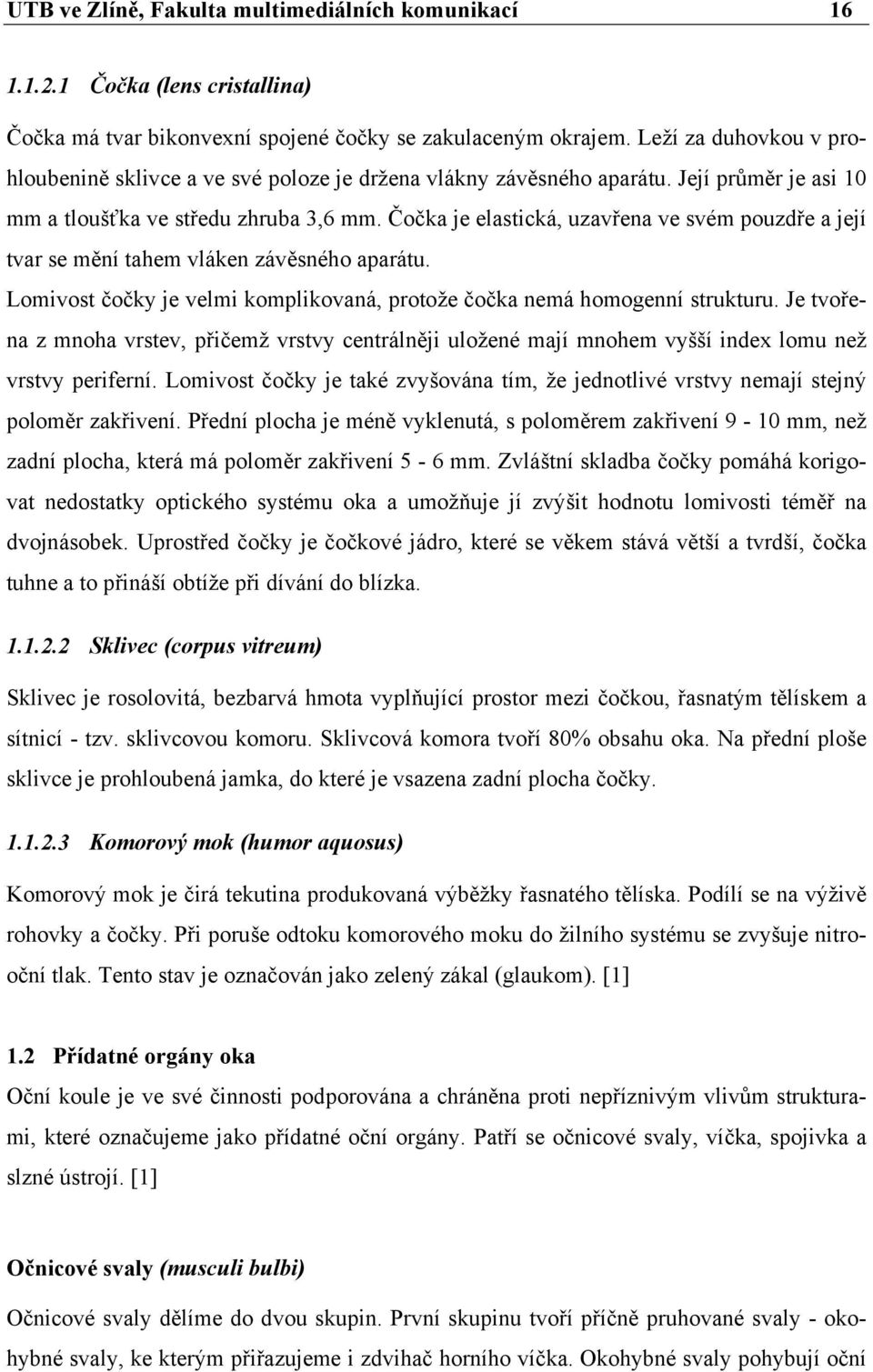 UTB ve Zlíně, Fakulta multimediálních komunikací 16

1.1.2.1 Čočka (lens cristallina)

Čočka má tvar bikonvexní spojené čočky se zakulaceným okrajem. Leží za duhovkou v prohloubenině sklivce a ve své poloze je držena vlákny závěsného aparátu. Její průměr je asi 10 mm a tloušťka ve středu zhruba 3,6 mm. Čočka je elastická, uzavřena ve svém pouzdře a její tvar se mění tahem vláken závěsného aparátu.

Lomivost čočky je velmi komplikovaná, protože čočka nemá homogenní strukturu. Je tvořena z mnoha vrstev, přičemž vrstvy centrálněji uložené mají mnohem vyšší index lomu než vrstvy periferní. Lomivost čočky je také zvyšována tím, že jednotlivé vrstvy nemají stejný poloměr zakřivení. Přední plocha je méně vyklenutá, s poloměrem zakřivení 9 - 10 mm, než zadní plocha, která má poloměr zakřivení 5 - 6 mm. Zvláštní skladba čočky pomáhá korigovat nedostatky optického systému oka a umožňuje jí zvýšit hodnotu lomivosti téměř na dvojnásobek. Uprostřed čočky je čočkové jádro, které se věkem stává větší a tvrdší, čočka tuhne a to přináší obtíže při dívání do blízka.

1.1.2.2 Sklivec (corpus vitreum)

Sklivec je rosolovitá, bezbarvá hmota vyplňující prostor mezi čočkou, řasnatým tělískem a sítnicí - tzv. sklivcovou komoru. Sklivcová komora tvoří 80% obsahu oka. Na přední ploše sklivce je prohloubená jamka, do které je vsazena zadní plocha čočky.

1.1.2.3 Komorový mok (humor aquosus)

Komorový mok je čirá tekutina produkovaná výběžky řasnatého tělíska. Podílí se na výživě rohovky a čočky. Při poruše odtoku komorového moku do žilního systému se zvyšuje nitrooční tlak. Tento stav je označován jako zelený zákal (glaukom). [1]

1.2 Přídatné orgány oka

Oční koule je ve své činnosti podporována a chráněna proti nepříznivým vlivům strukturami, které označujeme jako přídatné oční orgány. Patří se očnicové svaly, víčka, spojivka a slzné ústrojí. [1]

Očnicové svaly (musculi bulbi)

Očnicové svaly dělíme do dvou skupin. První skupinu tvoří příčně pruhované svaly - okohybné svaly, ke kterým přiřazujeme i zdvihač horního víčka. Okohybné svaly pohybují oční